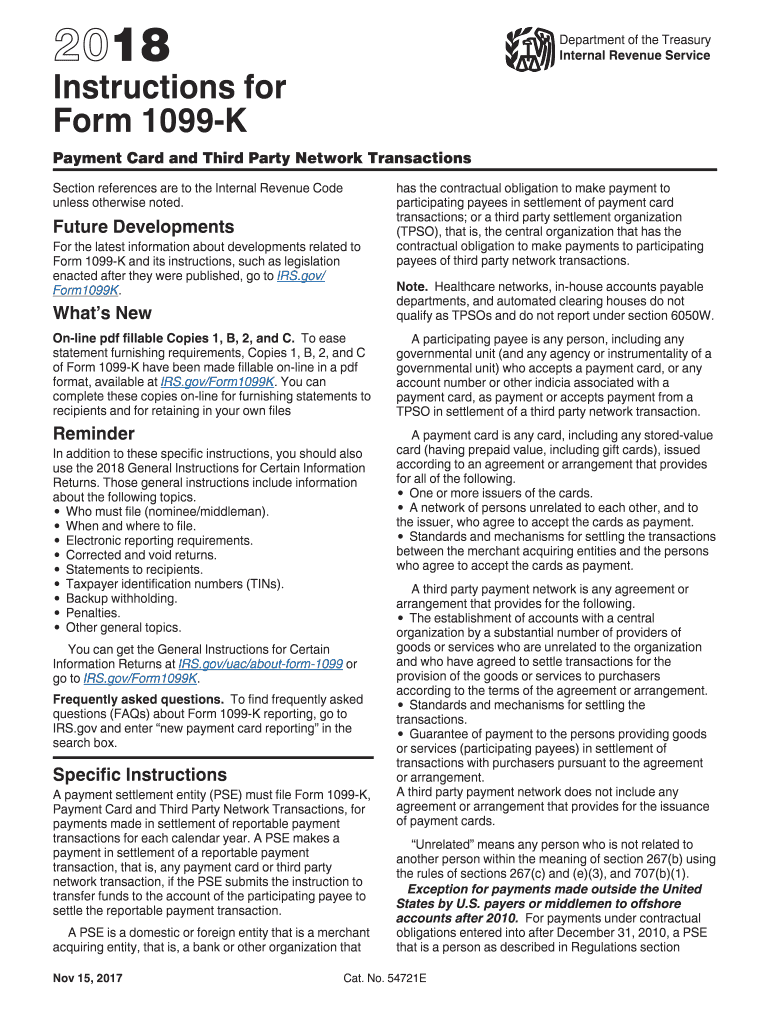 2018

Department of the Treasury
Internal Revenue Service

Instructions for Form 1099-K

Payment Card and Third Party Network Transactions

Section references are to the Internal Revenue Code unless otherwise noted.

Future Developments

For the latest information about developments related to Form 1099-K and its instructions, such as legislation enacted after they were published, go to IRS.gov/Form1099K.

What's New

On-line pdf fillable Copies 1, B, 2, and C. To ease statement furnishing requirements, Copies 1, B, 2, and C of Form 1099-K have been made fillable on-line in a pdf format, available at IRS.gov/Form1099K. You can complete these copies on-line for furnishing statements to recipients and for retaining in your own files

Reminder

In addition to these specific instructions, you should also use the 2018 General Instructions for Certain Information Returns. Those general instructions include information about the following topics.
• Who must file (nominee/middleman).
• When and where to file.
• Electronic reporting requirements.
• Corrected and void returns.
• Statements to recipients.
• Taxpayer identification numbers (TINs).
• Backup withholding.
• Penalties.
• Other general topics.

You can get the General Instructions for Certain Information Returns at IRS.gov/uac/about-form-1099 or go to IRS.gov/Form1099K.

Frequently asked questions. To find frequently asked questions (FAQs) about Form 1099-K reporting, go to IRS.gov and enter "new payment card reporting" in the search box.

Specific Instructions

A payment settlement entity (PSE) must file Form 1099-K, Payment Card and Third Party Network Transactions, for payments made in settlement of reportable payment transactions for each calendar year. A PSE makes a payment in settlement of a reportable payment transaction, that is, any payment card or third party network transaction, if the PSE submits the instruction to transfer funds to the account of the participating payee to settle the reportable payment transaction.

A PSE is a domestic or foreign entity that is a merchant acquiring entity, that is, a bank or other organization that has the contractual obligation to make payment to participating payees in settlement of payment card transactions; or a third party settlement organization (TPSO), that is, the central organization that has the contractual obligation to make payments to participating payees of third party network transactions.

Note. Healthcare networks, in-house accounts payable departments, and automated clearing houses do not qualify as TPSOs and do not report under section 6050W.

A participating payee is any person, including any governmental unit (and any agency or instrumentality of a governmental unit) who accepts a payment card, or any account number or other indicia associated with a payment card, as payment or accepts payment from a TPSO in settlement of a third party network transaction.

A payment card is any card, including any stored-value card (having prepaid value, including gift cards), issued according to an agreement or arrangement that provides for all of the following.
• One or more issuers of the cards.
• A network of persons unrelated to each other, and to the issuer, who agree to accept the cards as payment.
• Standards and mechanisms for settling the transactions between the merchant acquiring entities and the persons who agree to accept the cards as payment.

A third party payment network is any agreement or arrangement that provides for the following.
• The establishment of accounts with a central organization by a substantial number of providers of goods or services who are unrelated to the organization and who have agreed to settle transactions for the provision of the goods or services to purchasers according to the terms of the agreement or arrangement.
• Standards and mechanisms for settling the transactions.
• Guarantee of payment to the persons providing goods or services (participating payees) in settlement of transactions with purchasers pursuant to the agreement or arrangement.
A third party payment network does not include any agreement or arrangement that provides for the issuance of payment cards.

"Unrelated" means any person who is not related to another person within the meaning of section 267(b) using the rules of sections 267(c) and (e)(3), and 707(b)(1).

Exception for payments made outside the United States by U.S. payers or middlemen to offshore accounts after 2010. For payments under contractual obligations entered into after December 31, 2010, a PSE that is a person as described in Regulations section

Nov 15, 2017

Cat. No. 54721E